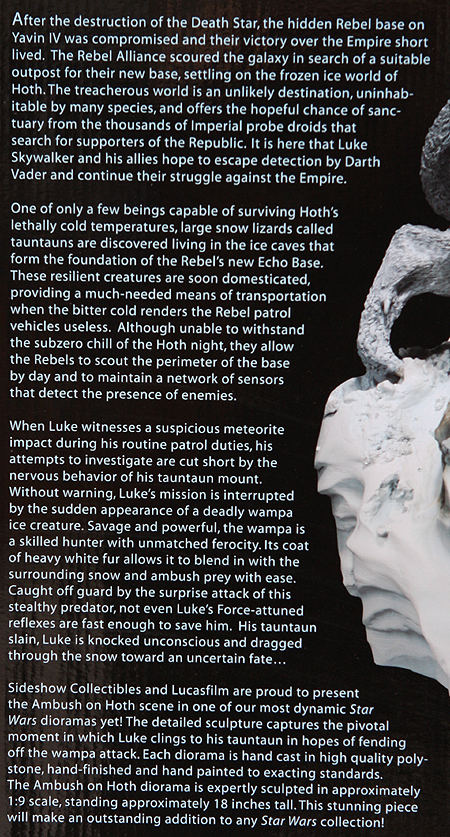 After the destruction of the Death Star, the hidden Rebel base on Yavin IV was compromised and their victory over the Empire short lived. The Rebel Alliance scoured the galaxy in search of a suitable outpost for their new base, settling on the frozen ice world of Hoth. The treacherous world is an unlikely destination, uninhabitable by many species, and offers the hopeful chance of sanctuary from the thousands of Imperial probe droids that search for supporters of the Republic. It is here that Luke Skywalker and his allies hope to escape detection by Darth Vader and continue their struggle against the Empire.

One of only a few beings capable of surviving Hoth's lethally cold temperatures, large snow lizards called tauntauns are discovered living in the ice caves that form the foundation of the Rebel's new Echo Base. These resilient creatures are soon domesticated, providing a much-needed means of transportation when the bitter cold renders the Rebel patrol vehicles useless. Although unable to withstand the subzero chill of the Hoth night, they allow the Rebels to scout the perimeter of the base by day and to maintain a network of sensors that detect the presence of enemies.

When Luke witnesses a suspicious meteorite impact during his routine patrol duties, his attempts to investigate are cut short by the nervous behavior of his tauntaun mount. Without warning, Luke's mission is interrupted by the sudden appearance of a deadly wampa ice creature. Savage and powerful, the wampa is a skilled hunter with unmatched ferocity. Its coat of heavy white fur allows it to blend in with the surrounding snow and ambush prey with ease. Caught off guard by the surprise attack of this stealthy predator, not even Luke's Force-attuned reflexes are fast enough to save him. His tauntaun slain, Luke is knocked unconscious and dragged through the snow toward an uncertain fate...

Sideshow Collectibles and Lucasfilm are proud to present the Ambush on Hoth scene in one of our most dynamic Star Wars dioramas yet! The detailed sculpture captures the pivotal moment in which Luke clings to his tauntaun in hopes of fending off the wampa attack. Each diorama is hand cast in high quality polystone, hand-finished and hand painted to exacting standards. The Ambush on Hoth diorama is expertly sculpted in approximately 1:9 scale, standing approximately 18 inches tall. This stunning piece will make an outstanding addition to any Star Wars collection!